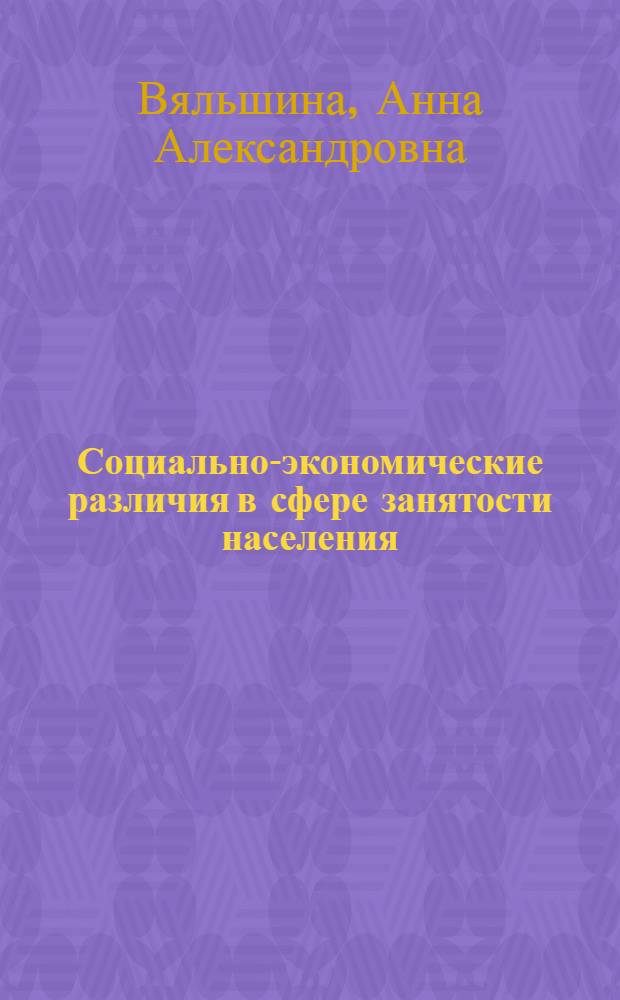 Вяльшина, Анна Александровна

Социально-экономические различия в сфере занятости населения